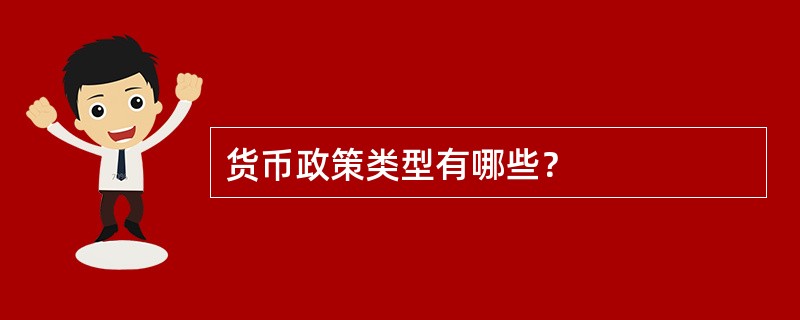 货币政策类型有哪些？